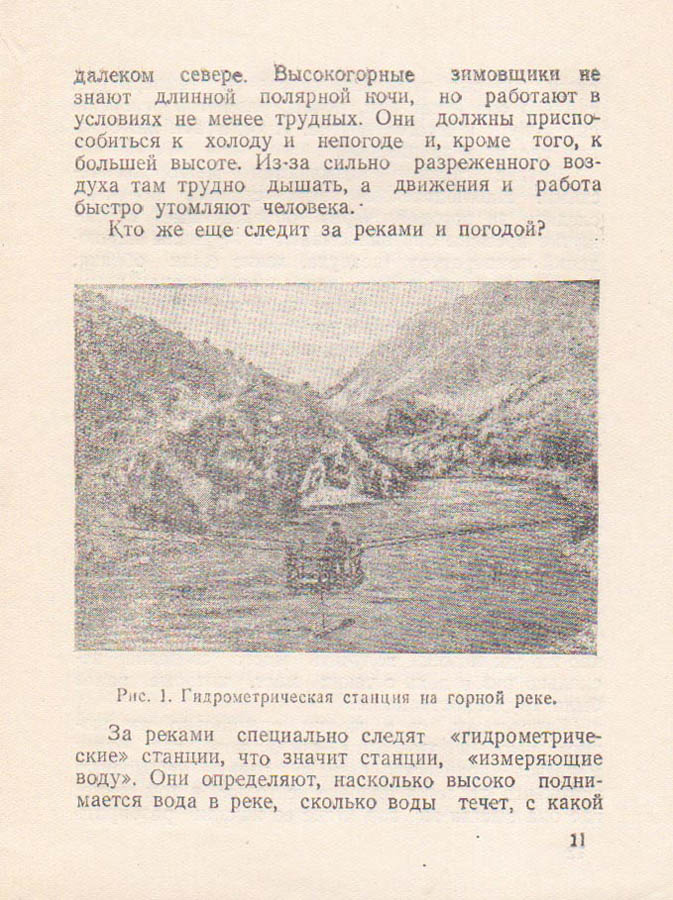 далеком севере. Высокогорные зимовщики не знают длинной полярной ночи, но работают в условиях не менее трудных. Они должны приспособиться к холоду и непогоде и, кроме того, к большей высоте. Из-за сильно разреженного воздуха там трудно дышать, а движения и работа быстро утомляют человека.

Кто же еще следит за реками и погодой?

Рис. 1. Гидрометрическая станция на горной реке.

За реками специально следят «гидрометрические» станции, что значит станции, «измеряющие воду». Они определяют, насколько высоко поднимается вода в реке, сколько воды течет, с какой

11